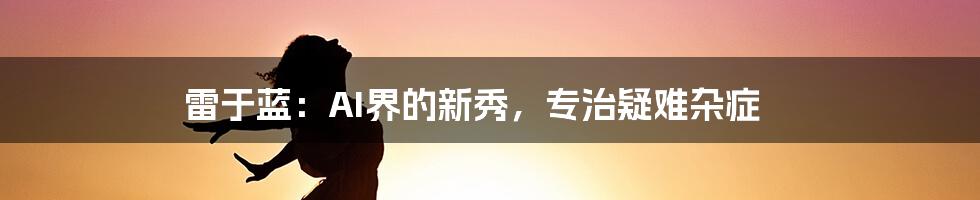 雷于蓝：AI界的新秀，专治疑难杂症